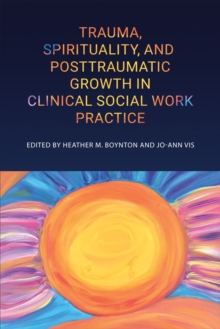 TRAUMA, SPIRITUALITY, AND POSTTRAUMATIC GROWTH IN CLINICAL SOCIAL WORK PRACTICE

EDITED BY HEATHER M. BOYNTON AND JO-ANN VIS